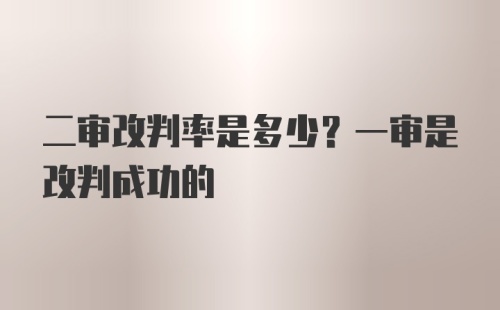 二审改判率是多少？一审是改判成功的